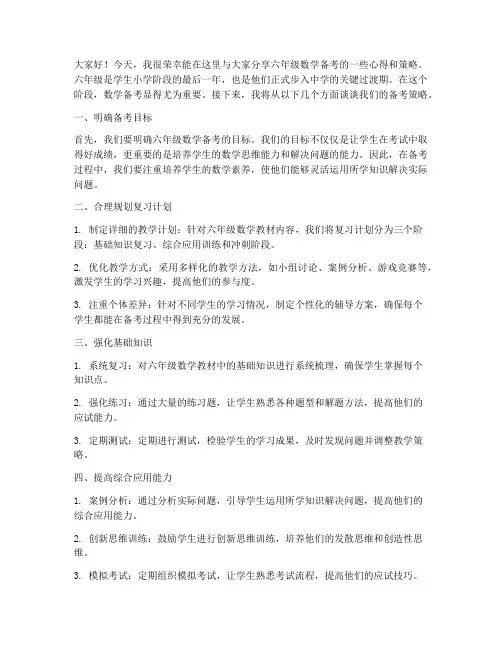 大家好！今天，我很荣幸能在这里与大家分享六年级数学备考的一些心得和策略。六年级是学生小学阶段的最后一年，也是他们正式步入中学的关键过渡期。在这个阶段，数学备考显得尤为重要。接下来，我将从以下几个方面谈谈我们的备考策略。

一、明确备考目标

首先，我们要明确六年级数学备考的目标。我们的目标不仅仅是让学生在考试中取得好成绩，更重要的是培养学生的数学思维能力和解决问题的能力。因此，在备考过程中，我们要注重培养学生的数学素养，使他们能够灵活运用所学知识解决实际问题。

二、合理规划复习计划

1. 制定详细的教学计划：针对六年级数学教材内容，我们将复习计划分为三个阶段：基础知识复习、综合应用训练和冲刺阶段。

2. 优化教学方式：采用多样化的教学方法，如小组讨论、案例分析、游戏竞赛等，激发学生的学习兴趣，提高他们的参与度。

3. 注重个体差异：针对不同学生的学习情况，制定个性化的辅导方案，确保每个学生都能在备考过程中得到充分的发展。

三、强化基础知识

1. 系统复习：对六年级数学教材中的基础知识进行系统梳理，确保学生掌握每个知识点。

2. 强化练习：通过大量的练习题，让学生熟悉各种题型和解题方法，提高他们的应试能力。

3. 定期测试：定期进行测试，检验学生的学习成果，及时发现问题并调整教学策略。

四、提高综合应用能力

1. 案例分析：通过分析实际问题，引导学生运用所学知识解决问题，提高他们的综合应用能力。

2. 创新思维训练：鼓励学生进行创新思维训练，培养他们的发散思维和创造性思维。

3. 模拟考试：定期组织模拟考试，让学生熟悉考试流程，提高他们的应试技巧。